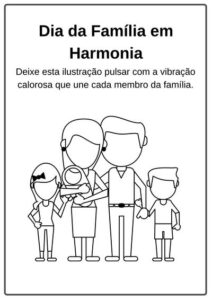 Dia da Família em Harmonia

Deixe esta ilustração pulsar com a vibração calorosa que une cada membro da família.